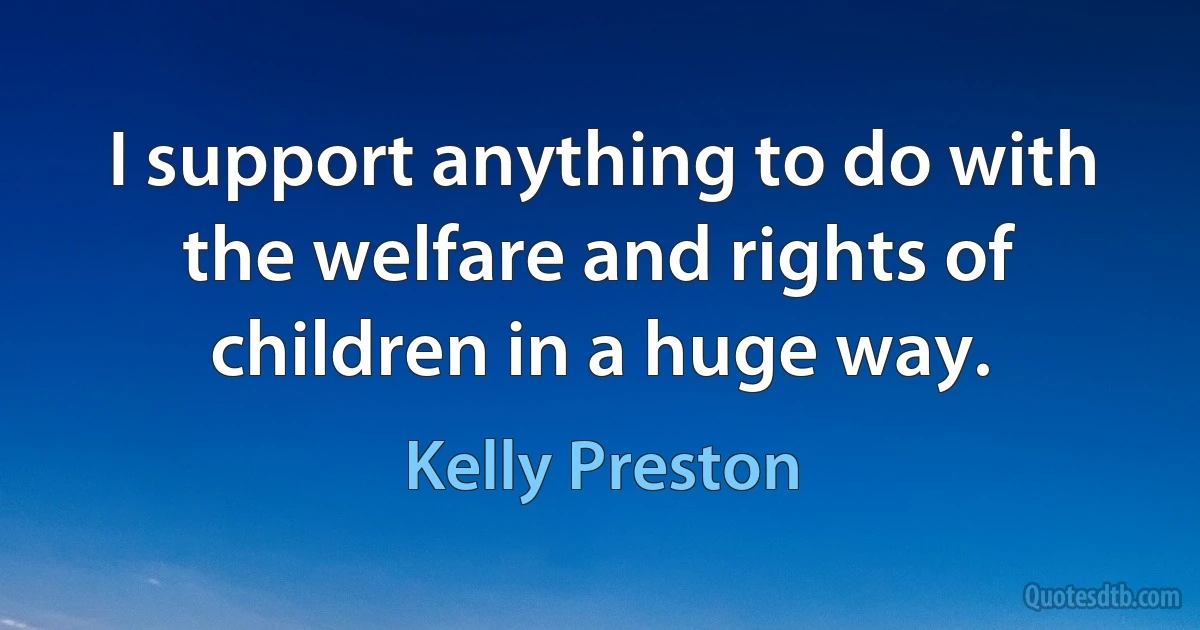 I support anything to do with the welfare and rights of children in a huge way.

Kelly Preston

Quotesdtb.com